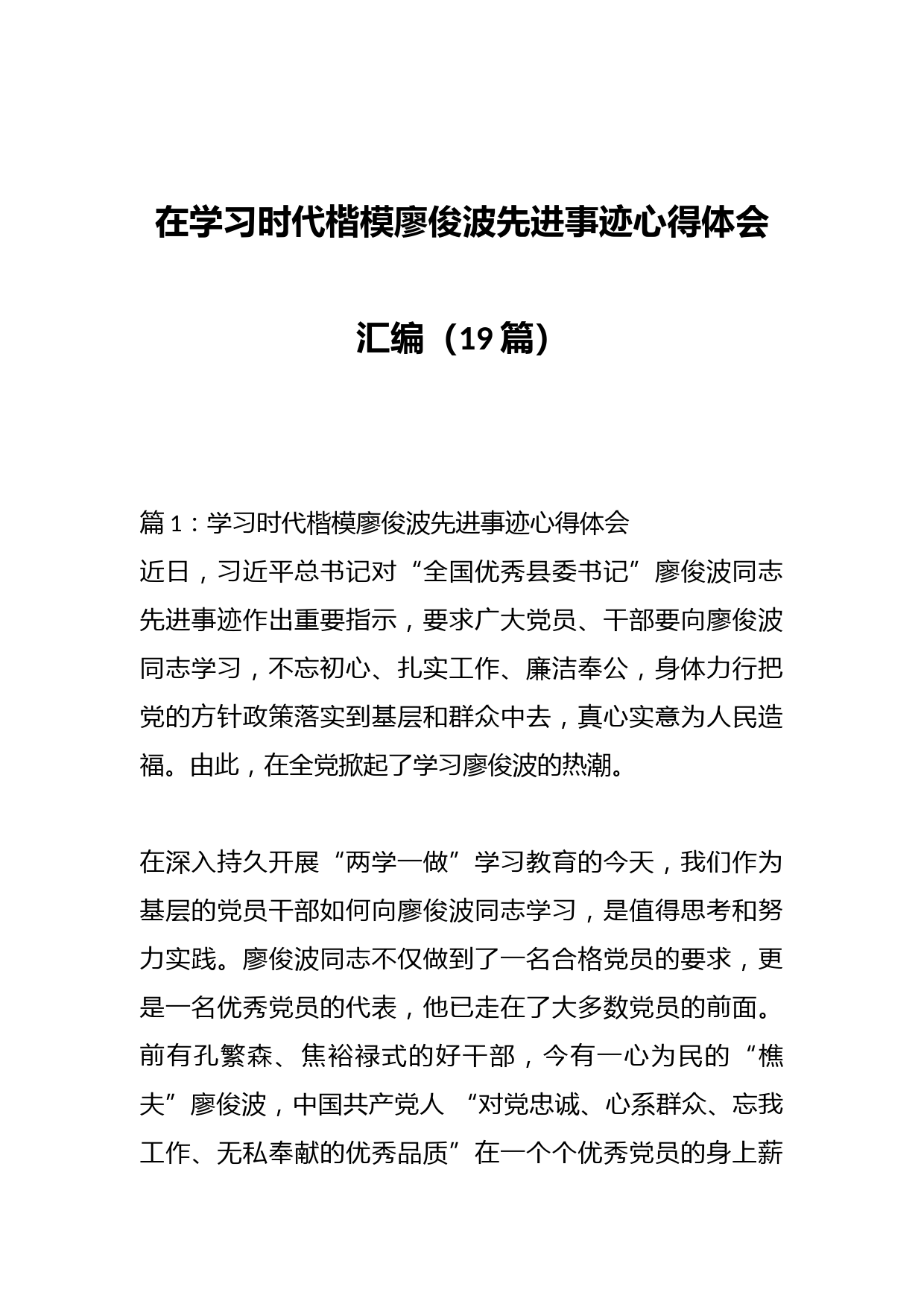 在学习时代楷模廖俊波先进事迹心得体会汇编（19篇）

篇1：学习时代楷模廖俊波先进事迹心得体会

近日，习近平总书记对“全国优秀县委书记”廖俊波同志先进事迹作出重要指示，要求广大党员、干部要向廖俊波同志学习，不忘初心、扎实工作、廉洁奉公，身体力行把党的方针政策落实到基层和群众中去，真心实意为人民造福。由此，在全党掀起了学习廖俊波的热潮。

在深入持久开展“两学一做”学习教育的今天，我们作为基层的党员干部如何向廖俊波同志学习，是值得思考和努力实践。廖俊波同志不仅做到了一名合格党员的要求，更是一名优秀党员的代表，他已走在了大多数党员的前面。前有孔繁森、焦裕禄式的好干部，今有一心为民的“樵夫”廖俊波，中国共产党人 “对党忠诚、心系群众、忘我工作、无私奉献的优秀品质”在一个个优秀党员的身上薪